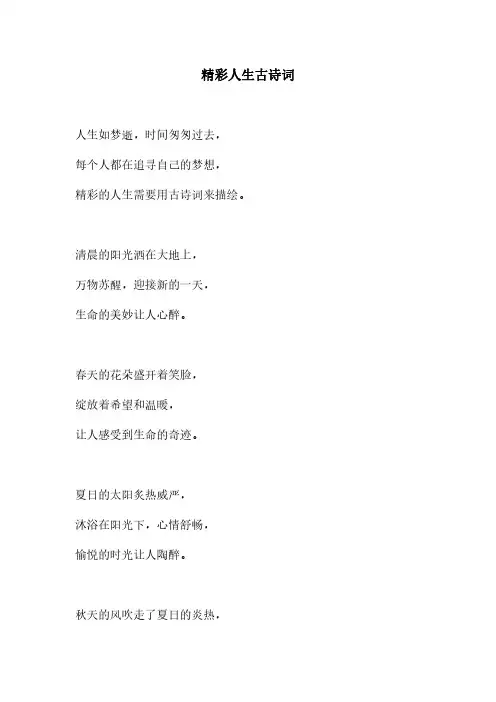 精彩人生古诗词

人生如梦逝，时间匆匆过去，
每个人都在追寻自己的梦想，
精彩的人生需要用古诗词来描绘。

清晨的阳光洒在大地上，
万物苏醒，迎接新的一天，
生命的美妙让人心醉。

春天的花朵盛开着笑脸，
绽放着希望和温暖，
让人感受到生命的奇迹。

夏日的太阳炙热威严，
沐浴在阳光下，心情舒畅，
愉悦的时光让人陶醉。

秋天的风吹走了夏日的炎热，